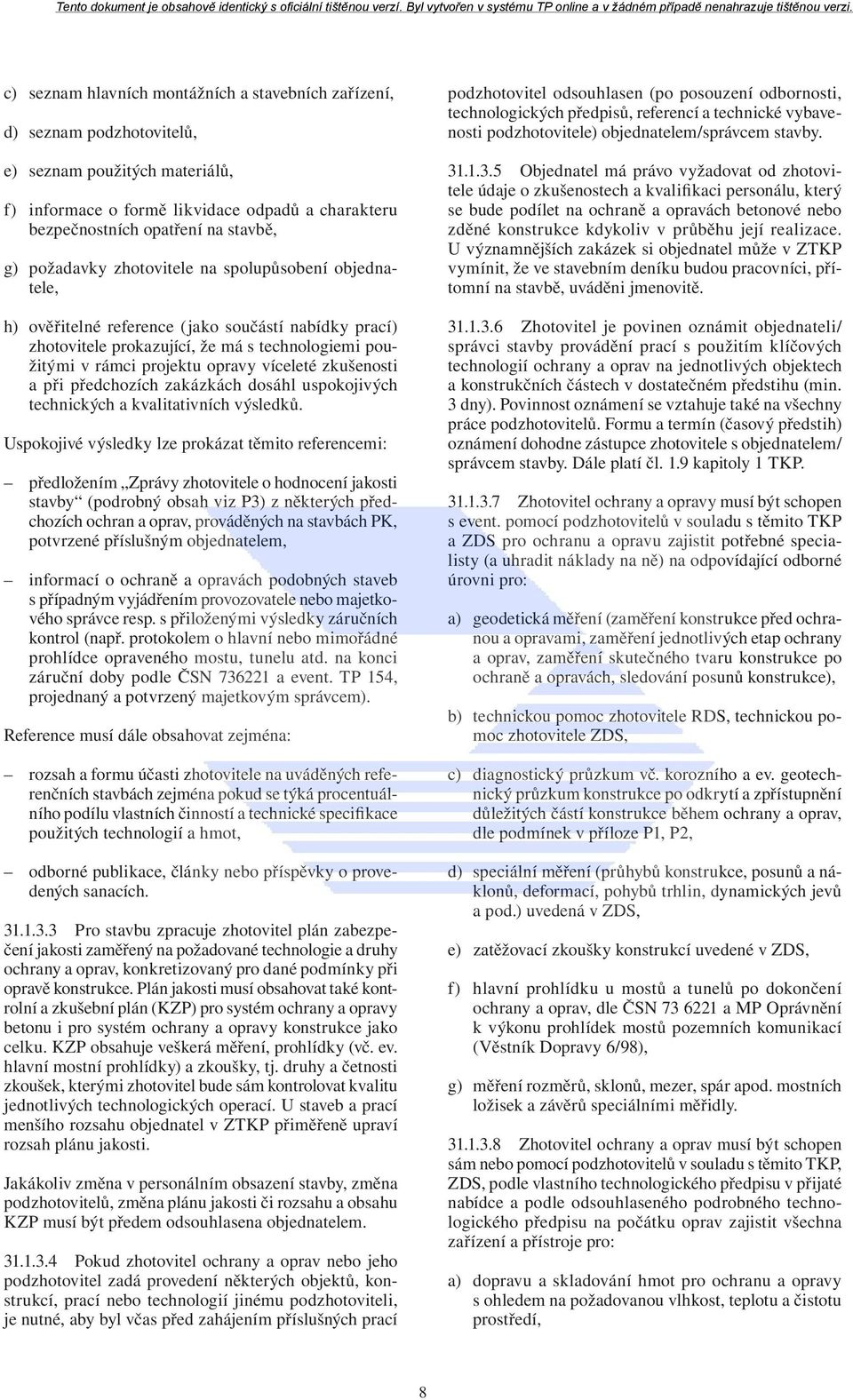 Tento dokument je obsahově identický s oficiální tištěnou verzí. Byl vytvořen v systému TP online a v žádném případě nenahrazuje tištěnou verzi.

c) seznam hlavních montážních a stavebních zařízení,

d) seznam podzhotovitelů,

e) seznam použitých materiálů,

f) informace o formě likvidace odpadů a charakteru bezpečnostních opatření na stavbě,

g) požadavky zhotovitele na spolupůsobení objednatele,

h) ověřitelné reference (jako součástí nabídky prací) zhotovitele prokazující, že má s technologiemi použitými v rámci projektu opravy víceleté zkušenosti a při předchozích zakázkách dosáhl uspokojivých technických a kvalitativních výsledků.

Uspokojivé výsledky lze prokázat těmito referencemi:

– předložením „Zprávy zhotovitele o hodnocení jakosti stavby“ (podrobný obsah viz P3) z některých předchozích ochran a oprav, prováděných na stavbách PK, potvrzené příslušným objednatelem,

– informací o ochraně a opravách podobných staveb s případným vyjádřením provozovatele nebo majetkového správce resp. s přiloženými výsledky záručních kontrol (např. protokolem o hlavní nebo mimořádné prohlídce opraveného mostu, tunelu atd. na konci záruční doby podle ČSN 736221 a event. TP 154, projednaný a potvrzený majetkovým správcem).

Reference musí dále obsahovat zejména:

– rozsah a formu účasti zhotovitele na uváděných referenčních stavbách zejména pokud se týká procentuálního podílu vlastních činností a technické specifikace použitých technologií a hmot,

– odborné publikace, články nebo příspěvky o provedených sanacích.

31.1.3.3 Pro stavbu zpracuje zhotovitel plán zabezpečení jakosti zaměřený na požadované technologie a druhy ochrany a oprav, konkretizovaný pro dané podmínky při opravě konstrukce. Plán jakosti musí obsahovat také kontrolní a zkušební plán (KZP) pro systém ochrany a opravy betonu i pro systém ochrany a opravy konstrukce jako celku. KZP obsahuje veškerá měření, prohlídky (vč. ev. hlavní mostní prohlídky) a zkoušky, tj. druhy a četnosti zkoušek, kterými zhotovitel bude sám kontrolovat kvalitu jednotlivých technologických operací. U staveb a prací menšího rozsahu objednatel v ZTKP přiměřeně upraví rozsah plánu jakosti.

Jakákoliv změna v personálním obsazení stavby, změna podzhotovitelů, změna plánu jakosti či rozsahu a obsahu KZP musí být předem odsouhlasena objednatelem.

31.1.3.4 Pokud zhotovitel ochrany a oprav nebo jeho podzhotovitel zadá provedení některých objektů, konstrukcí, prací nebo technologií jinému podzhotoviteli, je nutné, aby byl včas před zahájením příslušných prací podzhotovitel odsouhlasen (po posouzení odbornosti, technologických předpisů, referencí a technické vybavenosti podzhotovitele) objednatelem/správcem stavby.

31.1.3.5 Objednatel má právo vyžadovat od zhotovitele údaje o zkušenostech a kvalifikaci personálu, který se bude podílet na ochraně a opravách betonové nebo zděné konstrukce kdykoliv v průběhu její realizace. U významnějších zakázek si objednatel může v ZTKP vymínit, že ve stavebním deníku budou pracovníci, přítomní na stavbě, uváděni jmenovitě.

31.1.3.6 Zhotovitel je povinen oznámit objednateli/ správci stavby provádění prací s použitím klíčových technologií ochrany a oprav na jednotlivých objektech a konstrukčních částech v dostatečném předstihu (min. 3 dny). Povinnost oznámení se vztahuje také na všechny práce podzhotovitelů. Formu a termín (časový předstih) oznámení dohodne zástupce zhotovitele s objednatelem/ správcem stavby. Dále platí čl. 1.9 kapitoly 1 TKP.

31.1.3.7 Zhotovitel ochrany a opravy musí být schopen s event. pomocí podzhotovitelů v souladu s těmito TKP a ZDS pro ochranu a opravu zajistit potřebné specialisty (a uhradit náklady na ně) na odpovídající odborné úrovni pro:

a) geodetická měření (zaměření konstrukce před ochranou a opravami, zaměření jednotlivých etap ochrany a oprav, zaměření skutečného tvaru konstrukce po ochraně a opravách, sledování posunů konstrukce),

b) technickou pomoc zhotovitele RDS, technickou pomoc zhotovitele ZDS,

c) diagnostický průzkum vč. korozního a ev. geotechnický průzkum konstrukce po odkrytí a zpřístupnění důležitých částí konstrukce během ochrany a oprav, dle podmínek v příloze P1, P2,

d) speciální měření (průhybů konstrukce, posunů a náklonů, deformací, pohybů trhlin, dynamických jevů a pod.) uvedená v ZDS,

e) zatěžovací zkoušky konstrukcí uvedené v ZDS,

f) hlavní prohlídku u mostů a tunelů po dokončení ochrany a oprav, dle ČSN 73 6221 a MP Oprávnění k výkonu prohlídek mostů pozemních komunikací (Věstník Dopravy 6/98),

g) měření rozměrů, sklonů, mezer, spár apod. mostních ložisek a závěrů speciálními měřidly.

31.1.3.8 Zhotovitel ochrany a oprav musí být schopen sám nebo pomocí podzhotovitelů v souladu s těmito TKP, ZDS, podle vlastního technologického předpisu v přijaté nabídce a podle odsouhlaseného podrobného technologického předpisu na počátku oprav zajistit všechna zařízení a přístroje pro:

a) dopravu a skladování hmot pro ochranu a opravy s ohledem na požadovanou vlhkost, teplotu a čistotu prostředí,

8